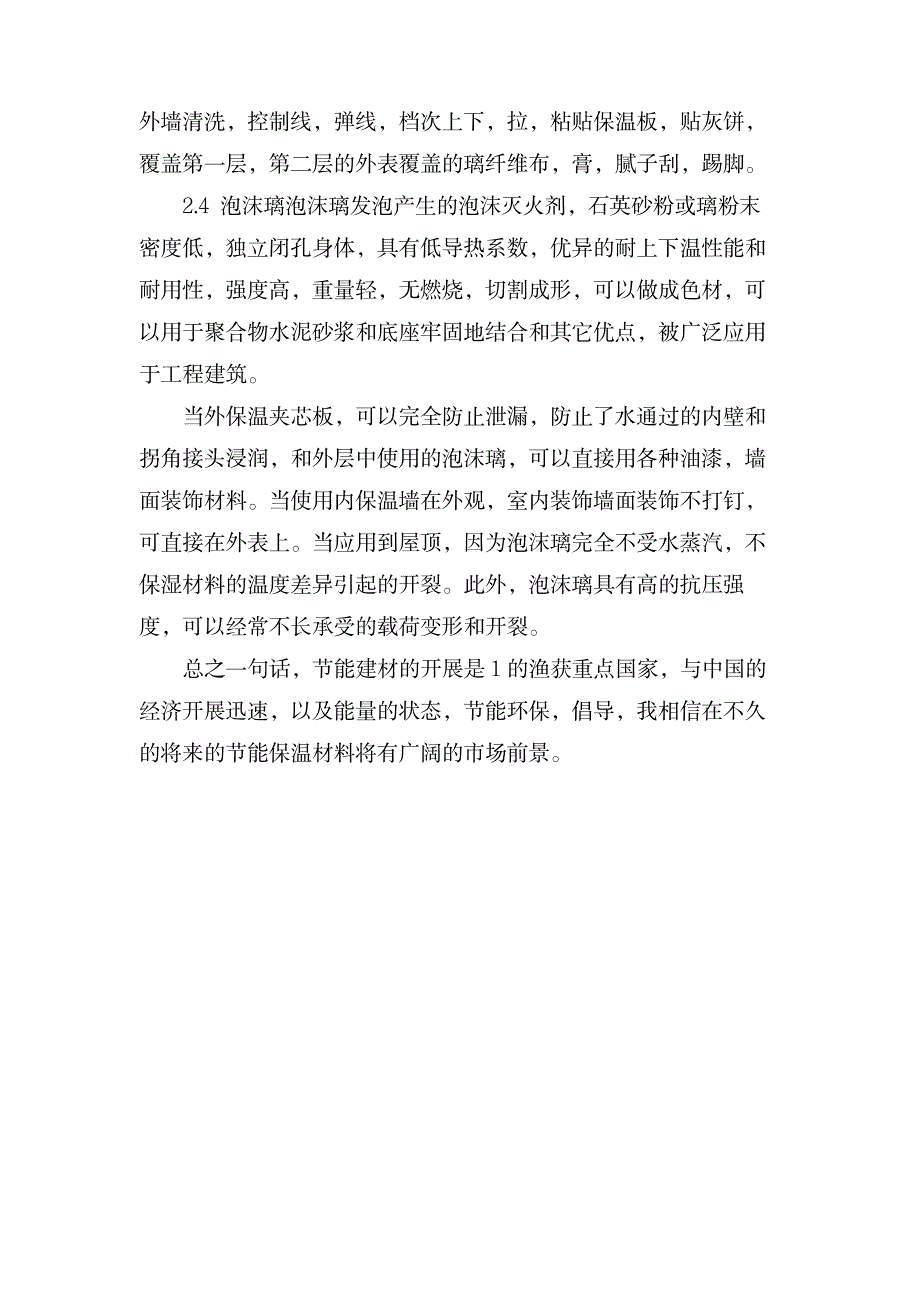 外墙清洗，控制线，弹线，档次上下，拉，粘贴保温板，贴灰饼，覆盖第一层，第二层的外表覆盖的璃纤维布，膏，腻子刮，踢脚。

2.4 泡沫璃泡沫璃发泡产生的泡沫灭火剂，石英砂粉或璃粉末密度低，独立闭孔身体，具有低导热系数，优异的耐上下温性能和耐用性，强度高，重量轻，无燃烧，切割成形，可以做成色材，可以用于聚合物水泥砂浆和底座牢固地结合和其它优点，被广泛应用于工程建筑。

当外保温夹芯板，可以完全防止泄漏，防止了水通过的内壁和拐角接头浸润，和外层中使用的泡沫璃，可以直接用各种油漆，墙面装饰材料。当使用内保温墙在外观，室内装饰墙面装饰不打钉，可直接在外表上。当应用到屋顶，因为泡沫璃完全不受水蒸汽，不保湿材料的温度差异引起的开裂。此外，泡沫璃具有高的抗压强度，可以经常不长承受的载荷变形和开裂。

总之一句话，节能建材的开展是 1 的渔获重点国家，与中国的经济开展迅速，以及能量的状态，节能环保，倡导，我相信在不久的将来的节能保温材料将有广阔的市场前景。